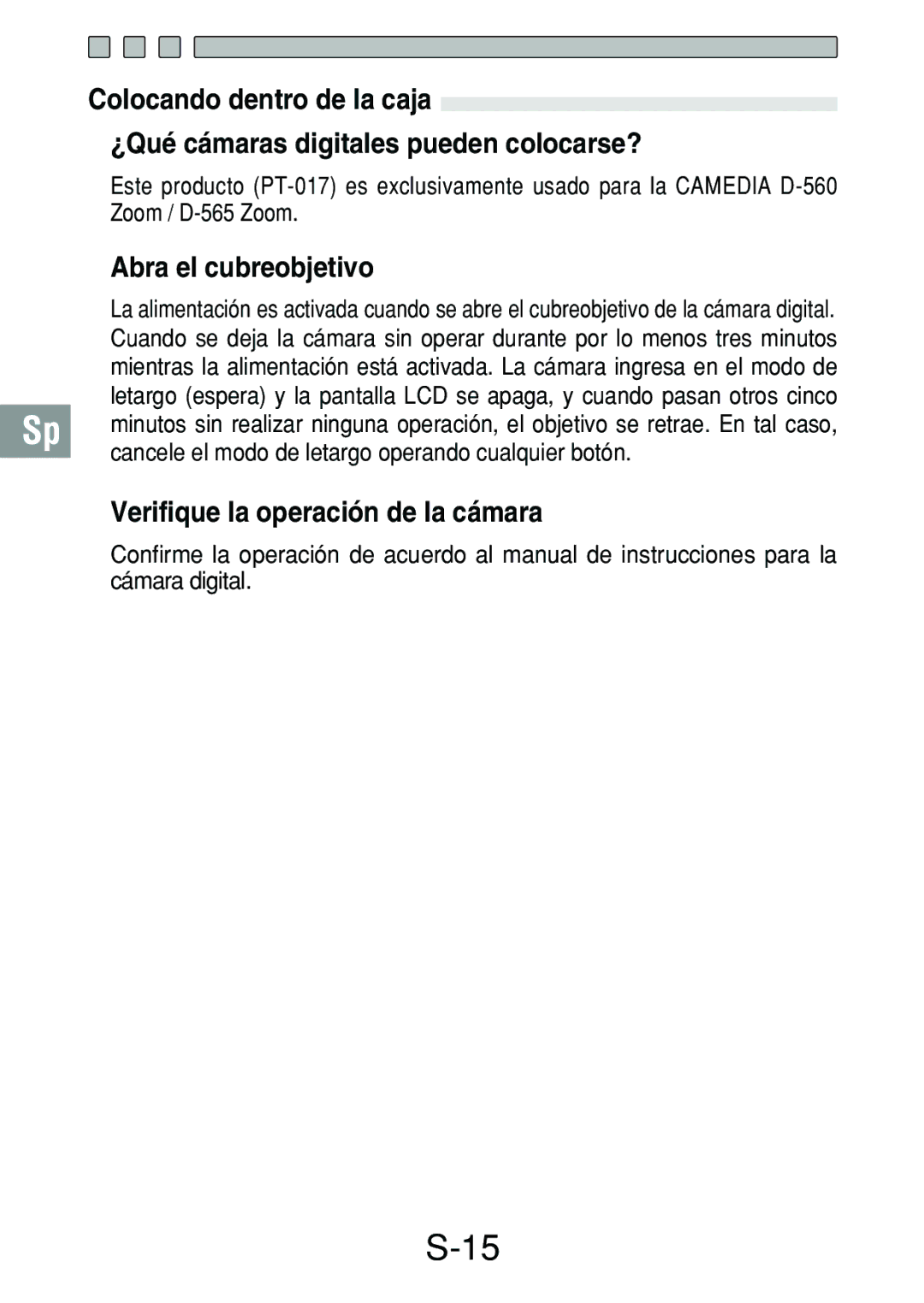 Colocando dentro de la caja

¿Qué cámaras digitales pueden colocarse?

Este producto (PT-017) es exclusivamente usado para la CAMEDIA D-560 Zoom / D-565 Zoom.

Abra el cubreobjetivo

La alimentación es activada cuando se abre el cubreobjetivo de la cámara digital. Cuando se deja la cámara sin operar durante por lo menos tres minutos mientras la alimentación está activada. La cámara ingresa en el modo de letargo (espera) y la pantalla LCD se apaga, y cuando pasan otros cinco minutos sin realizar ninguna operación, el objetivo se retrae. En tal caso, cancele el modo de letargo operando cualquier botón.

Sp

Verifique la operación de la cámara

Confirme la operación de acuerdo al manual de instrucciones para la cámara digital.

S-15